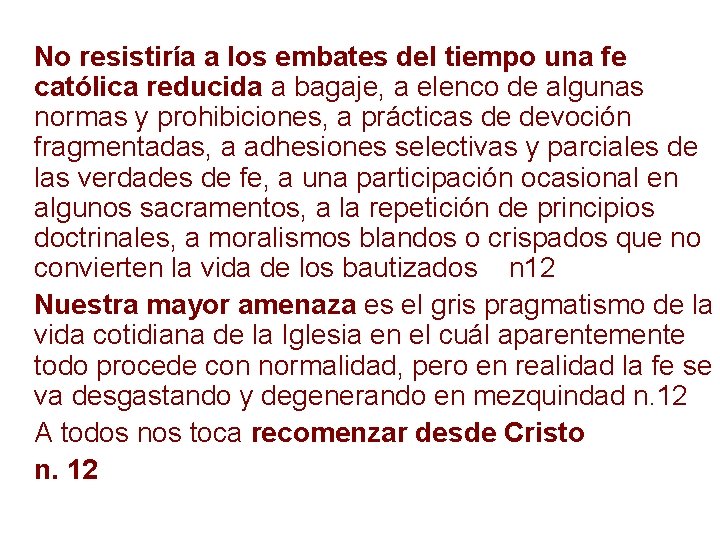 No resistiría a los embates del tiempo una fe católica reducida a bagaje, a elenco de algunas normas y prohibiciones, a prácticas de devoción fragmentadas, a adhesiones selectivas y parciales de las verdades de fe, a una participación ocasional en algunos sacramentos, a la repetición de principios doctrinales, a moralismos blandos o crispados que no convierten la vida de los bautizados n12

Nuestra mayor amenaza es el gris pragmatismo de la vida cotidiana de la Iglesia en el cuál aparentemente todo procede con normalidad, pero en realidad la fe se va desgastando y degenerando en mezquindad n.12

A todos nos toca recomenzar desde Cristo n. 12